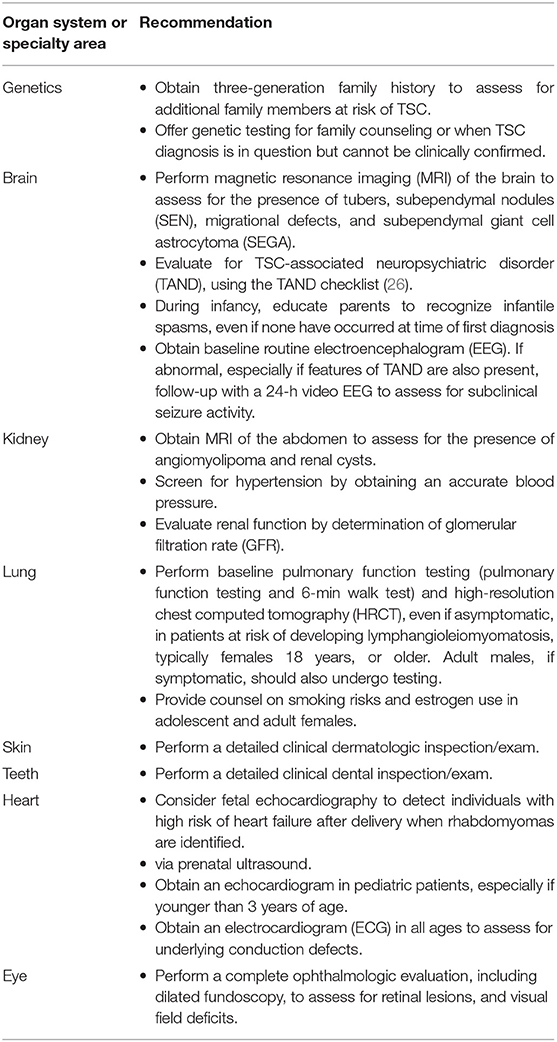 | Organ system or specialty area | Recommendation |
|---|---|
| Genetics | • Obtain three-generation family history to assess for additional family members at risk of TSC. • Offer genetic testing for family counseling or when TSC diagnosis is in question but cannot be clinically confirmed. |
| Brain | • Perform magnetic resonance imaging (MRI) of the brain to assess for the presence of tubers, subependymal nodules (SEN), migrational defects, and subependymal giant cell astrocytoma (SEGA). • Evaluate for TSC-associated neuropsychiatric disorder (TAND), using the TAND checklist (26). • During infancy, educate parents to recognize infantile spasms, even if none have occurred at time of first diagnosis • Obtain baseline routine electroencephalogram (EEG). If abnormal, especially if features of TAND are also present, follow-up with a 24-h video EEG to assess for subclinical seizure activity. |
| Kidney | • Obtain MRI of the abdomen to assess for the presence of angiomyolipoma and renal cysts. • Screen for hypertension by obtaining an accurate blood pressure. • Evaluate renal function by determination of glomerular filtration rate (GFR). |
| Lung | • Perform baseline pulmonary function testing (pulmonary function testing and 6-min walk test) and high-resolution chest computed tomography (HRCT), even if asymptomatic, in patients at risk of developing lymphangioleiomyomatosis, typically females 18 years, or older. Adult males, if symptomatic, should also undergo testing. • Provide counsel on smoking risks and estrogen use in adolescent and adult females. |
| Skin | • Perform a detailed clinical dermatologic inspection/exam. |
| Teeth | • Perform a detailed clinical dental inspection/exam. |
| Heart | • Consider fetal echocardiography to detect individuals with high risk of heart failure after delivery when rhabdomyomas are identified. • via prenatal ultrasound. • Obtain an echocardiogram in pediatric patients, especially if younger than 3 years of age. • Obtain an electrocardiogram (ECG) in all ages to assess for underlying conduction defects. |
| Eye | • Perform a complete ophthalmologic evaluation, including dilated fundoscopy, to assess for retinal lesions, and visual field deficits. |